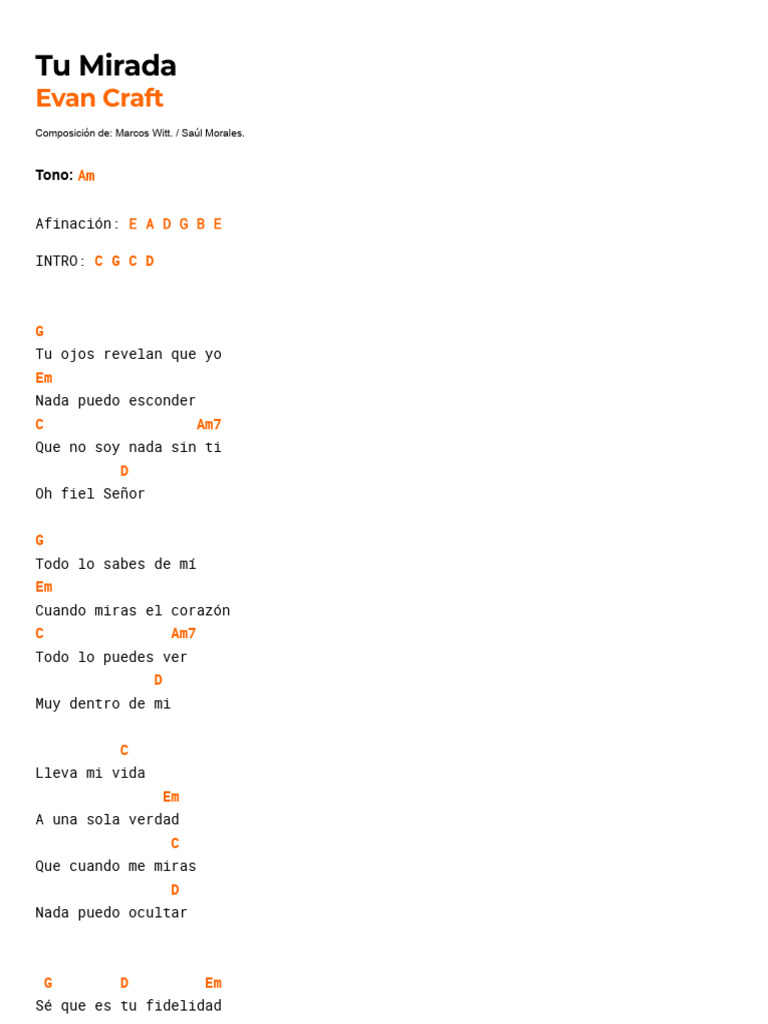 Tu Mirada
Evan Craft

Composición de: Marcos Witt. / Saúl Morales.

Tono: Am

Afinación: E A D G B E

INTRO: C G C D

G
Tu ojos revelan que yo
Em
Nada puedo esconder
C                    Am7
Que no soy nada sin ti
          D
Oh fiel Señor

G
Todo lo sabes de mí
Em
Cuando miras el corazón
C                Am7
Todo lo puedes ver
              D
Muy dentro de mi

          C
Lleva mi vida
               Em
A una sola verdad
                C
Que cuando me miras
                D
Nada puedo ocultar

 G        D         Em
Sé que es tu fidelidad